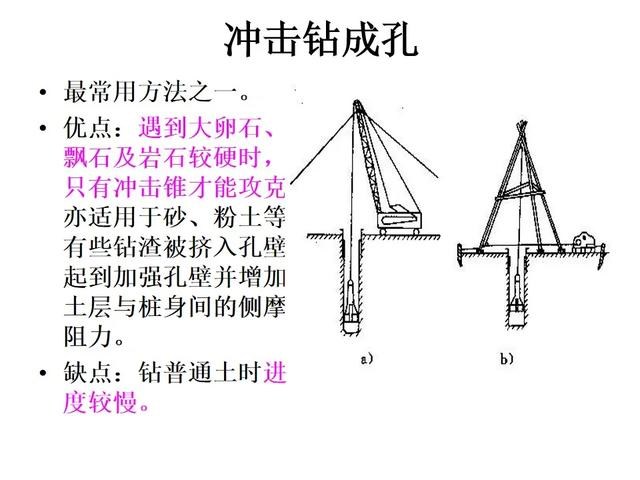 冲击钻成孔

• 最常用方法之一。

• 优点：遇到大卵石、飘石及岩石较硬时，只有冲击锥才能攻克亦适用于砂、粉土等有些钻渣被挤入孔壁起到加强孔壁并增加土层与桩身间的侧摩阻力。

• 缺点：钻普通土时进度较慢。

a)

b)